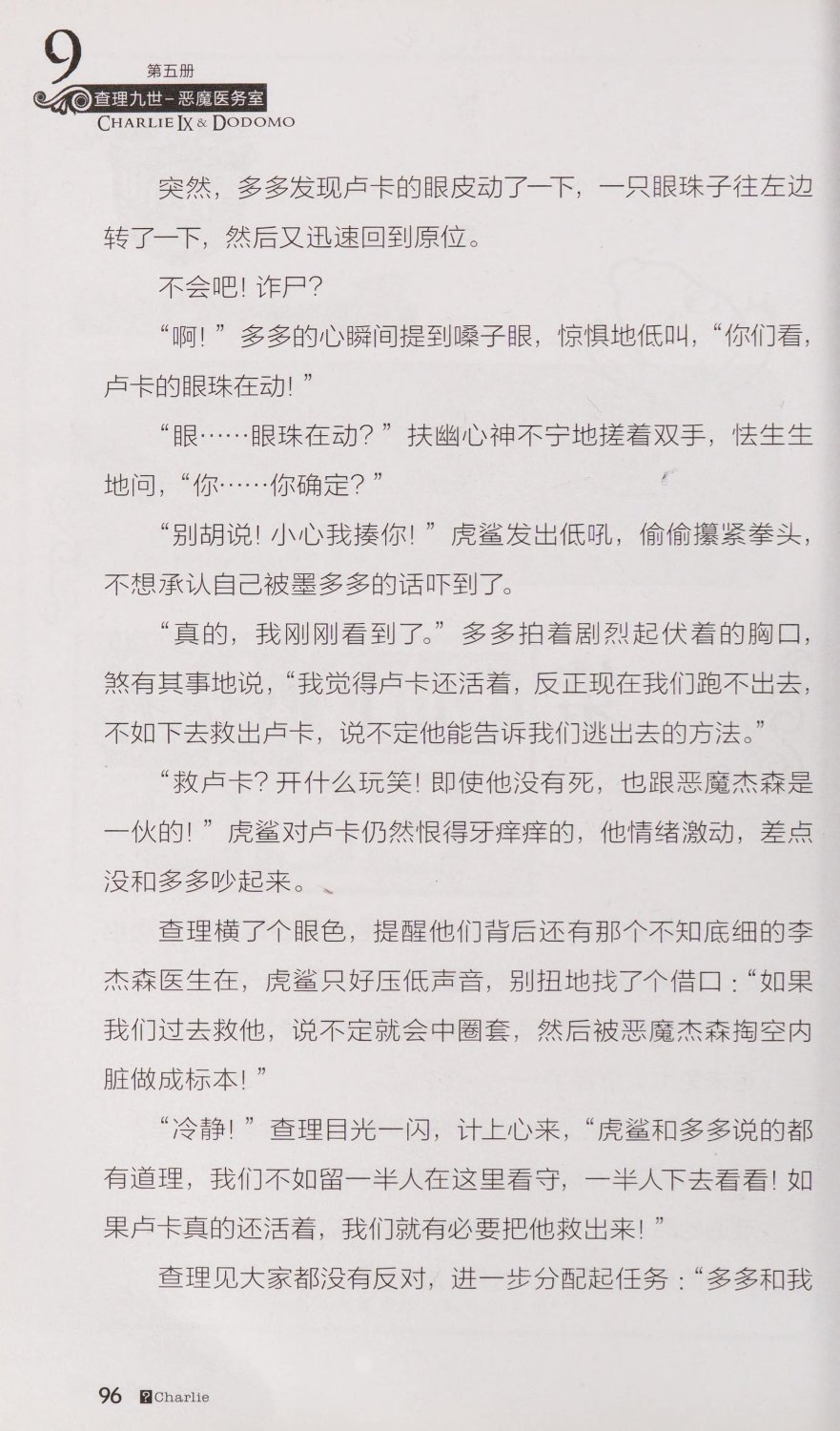 9
第五册
查理九世－恶魔医务室
CHARLIE IX & DODOMO

突然，多多发现卢卡的眼皮动了一下，一只眼珠子往左边转了一下，然后又迅速回到原位。

不会吧！诈尸？

“啊！”多多的心瞬间提到嗓子眼，惊惧地低叫，“你们看，卢卡的眼珠在动！”

“眼……眼珠在动？”扶幽心神不宁地搓着双手，怯生生地问，“你……你确定？”

“别胡说！小心我揍你！”虎鲨发出低吼，偷偷攥紧拳头，不想承认自己被墨多多的话吓到了。

“真的，我刚刚看到了。”多多拍着剧烈起伏着的胸口，煞有其事地说，“我觉得卢卡还活着，反正现在我们跑不出去，不如下去救出卢卡，说不定他能告诉我们逃出去的方法。”

“救卢卡？开什么玩笑！即使他没有死，也跟恶魔杰森是一伙的！”虎鲨对卢卡仍然恨得牙痒痒的，他情绪激动，差点没和多多吵起来。

查理横了个眼色，提醒他们背后还有那个不知底细的李杰森医生在，虎鲨只好压低声音，别扭地找了个借口：“如果我们过去救他，说不定就会中圈套，然后被恶魔杰森掏空内脏做成标本！”

“冷静！”查理目光一闪，计上心来，“虎鲨和多多说的都有道理，我们不如留一半人在这里看守，一半人下去看看！如果卢卡真的还活着，我们就有必要把他救出来！”

查理见大家都没有反对，进一步分配起任务：“多多和我

96 Charlie